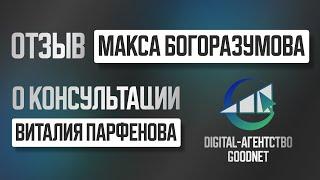 ОТЗЫВ МАКСА БОГОРАЗУМОВА

О КОНСУЛЬТАЦИИ

ВИТАЛИЯ ПАРФЕНОВА

DIGITAL-АГЕНТСТВО GOODNET